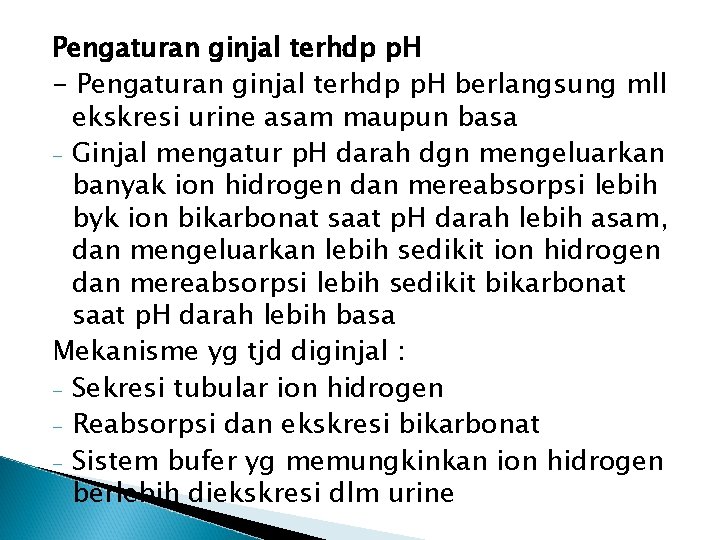 Pengaturan ginjal terhdp pH

- Pengaturan ginjal terhdp pH berlangsung mll ekskresi urine asam maupun basa

- Ginjal mengatur pH darah dgn mengeluarkan banyak ion hidrogen dan mereabsorpsi lebih byk ion bikarbonat saat pH darah lebih asam, dan mengeluarkan lebih sedikit ion hidrogen dan mereabsorpsi lebih sedikit bikarbonat saat pH darah lebih basa

Mekanisme yg tjd diginjal :

- Sekresi tubular ion hidrogen

- Reabsorpsi dan ekskresi bikarbonat

- Sistem bufer yg memungkinkan ion hidrogen berlebih diekskresi dlm urine